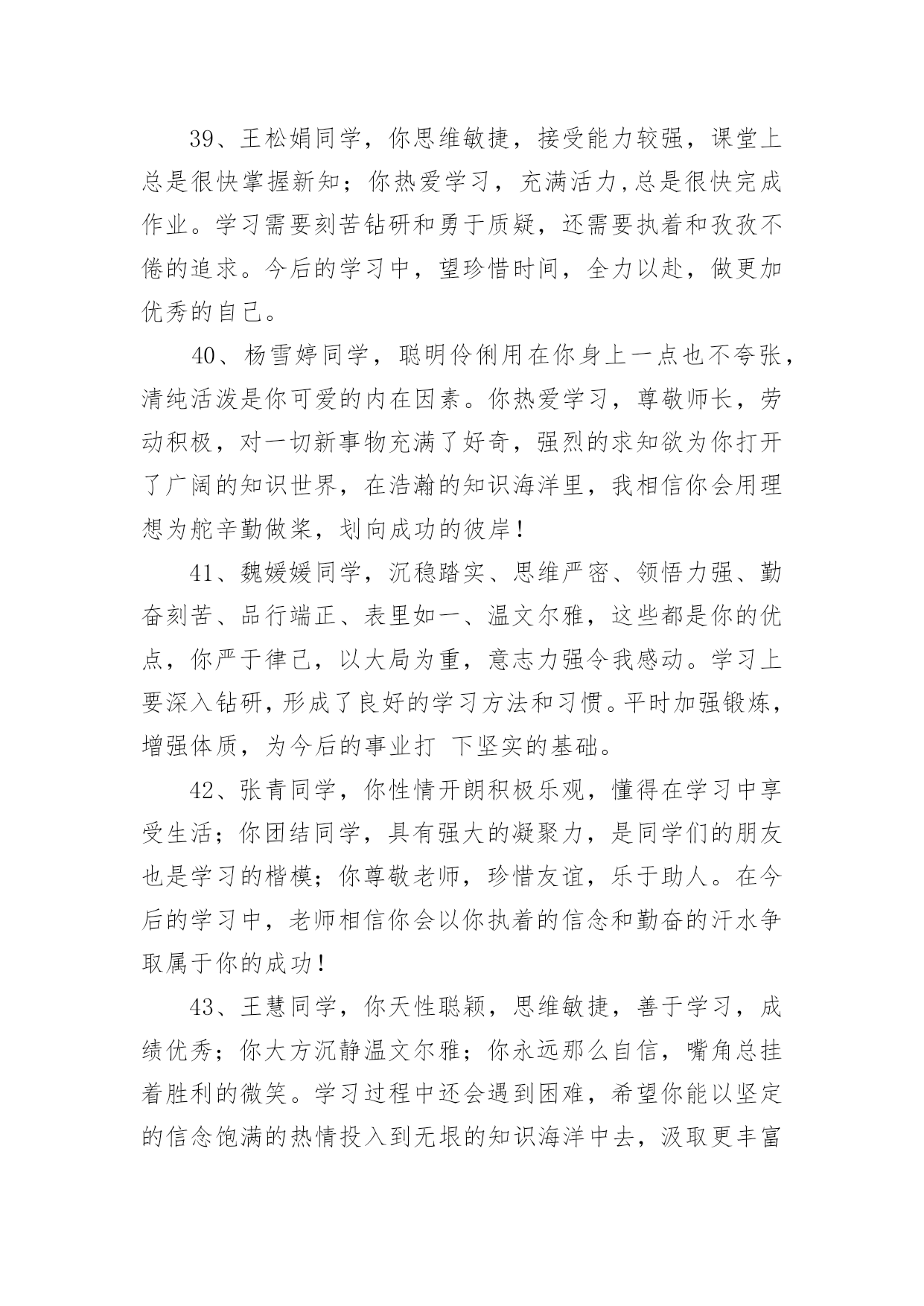 39、王松娟同学，你思维敏捷，接受能力较强，课堂上总是很快掌握新知；你热爱学习，充满活力，总是很快完成作业。学习需要刻苦钻研和勇于质疑，还需要执着和孜孜不倦的追求。今后的学习中，望珍惜时间，全力以赴，做更加优秀的自己。

40、杨雪婷同学，聪明伶俐用在你身上一点也不夸张，清纯活泼是你可爱的内在因素。你热爱学习，尊敬师长，劳动积极，对一切新事物充满了好奇，强烈的求知欲为你打开了广阔的知识世界，在浩瀚的知识海洋里，我相信你会用理想为舵辛勤做桨，划向成功的彼岸！

41、魏媛媛同学，沉稳踏实、思维严密、领悟力强、勤奋刻苦、品行端正、表里如一、温文尔雅，这些都是你的优点，你严于律己，以大局为重，意志力强令我感动。学习上要深入钻研，形成了良好的学习方法和习惯。平时加强锻炼，增强体质，为今后的事业打 下坚实的基础。

42、张青同学，你性情开朗积极乐观，懂得在学习中享受生活；你团结同学，具有强大的凝聚力，是同学们的朋友也是学习的楷模；你尊敬老师，珍惜友谊，乐于助人。在今后的学习中，老师相信你会以你执着的信念和勤奋的汗水争取属于你的成功！

43、王慧同学，你天性聪颖，思维敏捷，善于学习，成绩优秀；你大方沉静温文尔雅；你永远那么自信，嘴角总挂着胜利的微笑。学习过程中还会遇到困难，希望你能以坚定的信念饱满的热情投入到无垠的知识海洋中去，汲取更丰富